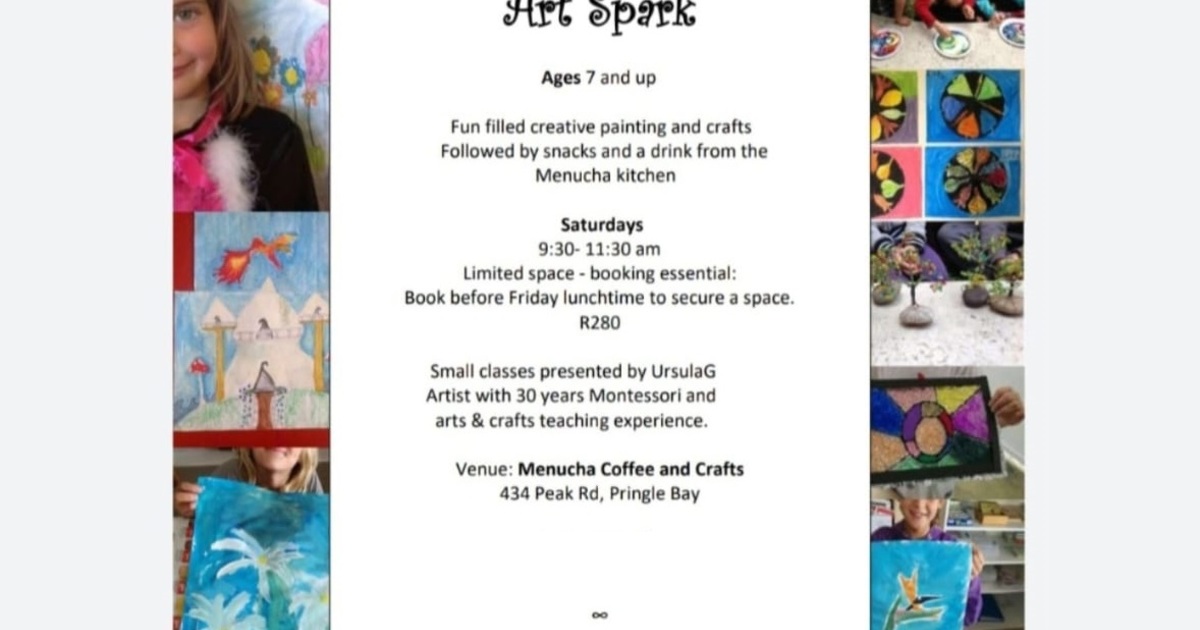 Art Spark

Ages 7 and up

Fun filled creative painting and crafts
Followed by snacks and a drink from the Menucha kitchen

Saturdays
9:30- 11:30 am
Limited space - booking essential:
Book before Friday lunchtime to secure a space.
R280

Small classes presented by UrsulaG
Artist with 30 years Montessori and arts & crafts teaching experience.

Venue: Menucha Coffee and Crafts
434 Peak Rd, Pringle Bay

∞